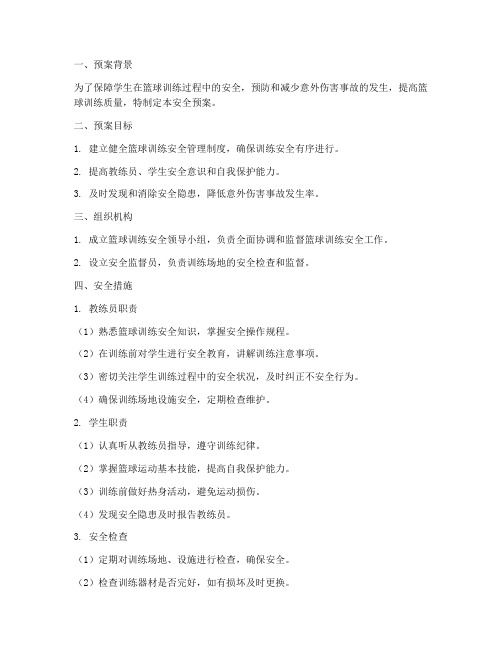 一、预案背景

为了保障学生在篮球训练过程中的安全，预防和减少意外伤害事故的发生，提高篮球训练质量，特制定本安全预案。

二、预案目标

1. 建立健全篮球训练安全管理制度，确保训练安全有序进行。

2. 提高教练员、学生安全意识和自我保护能力。

3. 及时发现和消除安全隐患，降低意外伤害事故发生率。

三、组织机构

1. 成立篮球训练安全领导小组，负责全面协调和监督篮球训练安全工作。

2. 设立安全监督员，负责训练场地的安全检查和监督。

四、安全措施

1. 教练员职责

（1）熟悉篮球训练安全知识，掌握安全操作规程。

（2）在训练前对学生进行安全教育，讲解训练注意事项。

（3）密切关注学生训练过程中的安全状况，及时纠正不安全行为。

（4）确保训练场地设施安全，定期检查维护。

2. 学生职责

（1）认真听从教练员指导，遵守训练纪律。

（2）掌握篮球运动基本技能，提高自我保护能力。

（3）训练前做好热身活动，避免运动损伤。

（4）发现安全隐患及时报告教练员。

3. 安全检查

（1）定期对训练场地、设施进行检查，确保安全。

（2）检查训练器材是否完好，如有损坏及时更换。